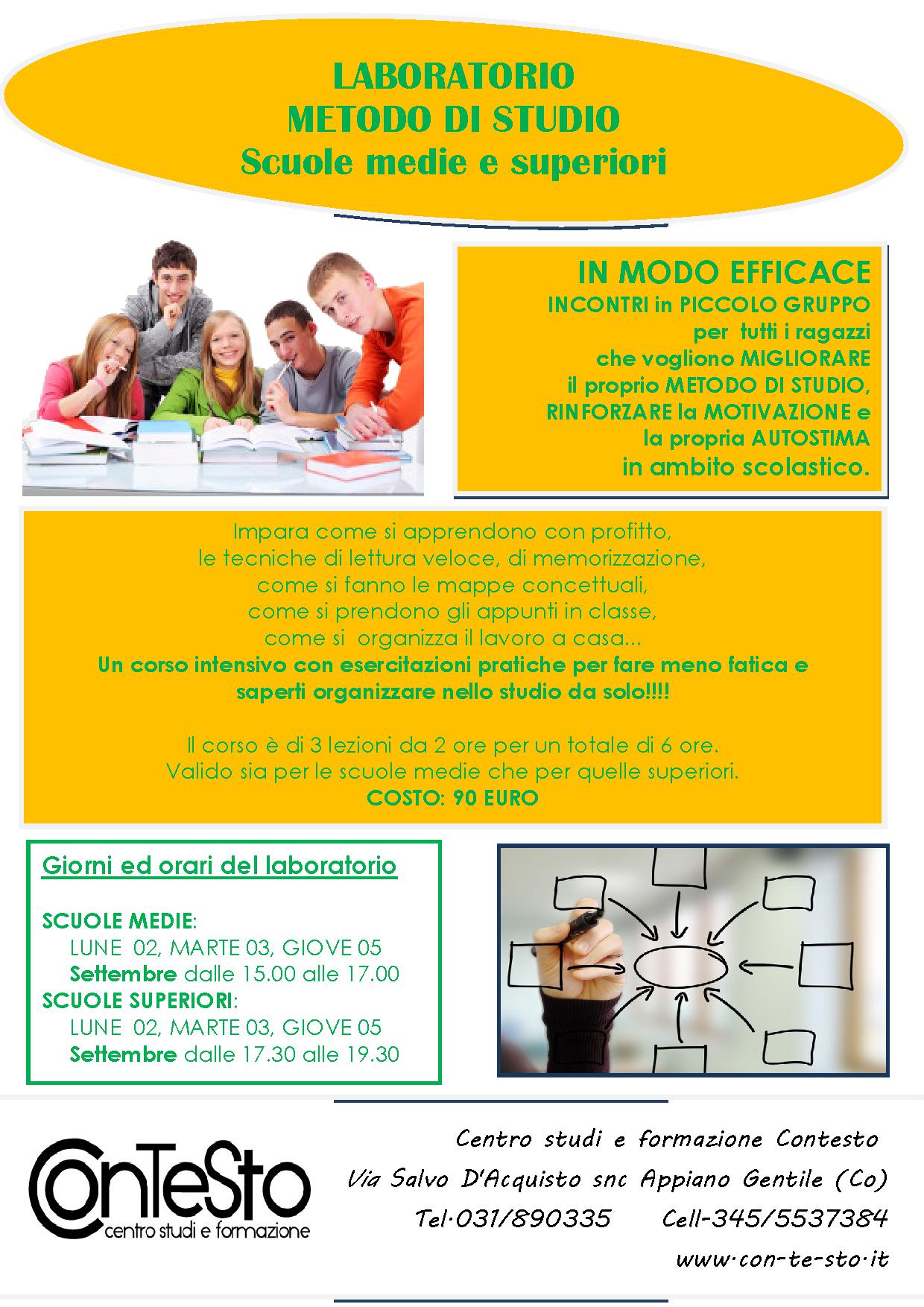 LABORATORIO
METODO DI STUDIO
Scuole medie e superiori

IN MODO EFFICACE
INCONTRI in PICCOLO GRUPPO
per tutti i ragazzi
che vogliono MIGLIORARE
il proprio METODO DI STUDIO,
RINFORZARE la MOTIVAZIONE e
la propria AUTOSTIMA
in ambito scolastico.

Impara come si apprendono con profitto,
le tecniche di lettura veloce, di memorizzazione,
come si fanno le mappe concettuali,
come si prendono gli appunti in classe,
come si organizza il lavoro a casa...
Un corso intensivo con esercitazioni pratiche per fare meno fatica e saperti organizzare nello studio da solo!!!!

Il corso è di 3 lezioni da 2 ore per un totale di 6 ore.
Valido sia per le scuole medie che per quelle superiori.
COSTO: 90 EURO

Giorni ed orari del laboratorio

SCUOLE MEDIE:
LUNE 02, MARTE 03, GIOVE 05
Settembre dalle 15.00 alle 17.00
SCUOLE SUPERIORI:
LUNE 02, MARTE 03, GIOVE 05
Settembre dalle 17.30 alle 19.30

ConTeSto
centro studi e formazione

Centro studi e formazione Contesto
Via Salvo D'Acquisto snc Appiano Gentile (Co)
Tel.031/890335 Cell-345/5537384
www.con-te-sto.it